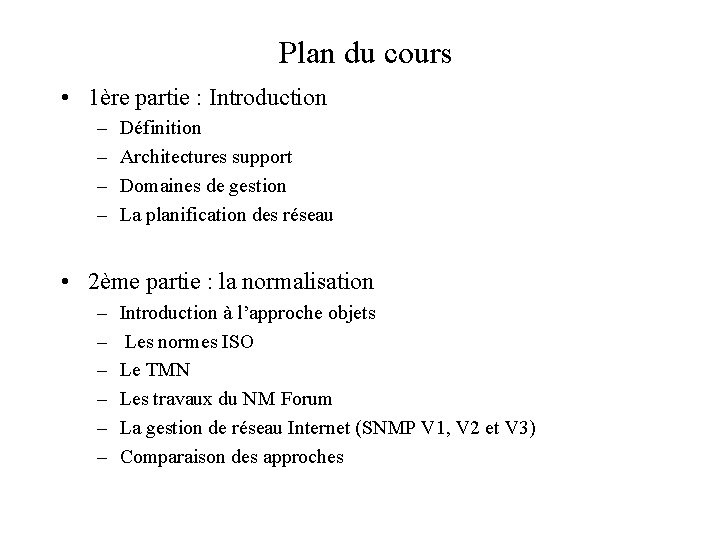 Plan du cours

• 1ère partie : Introduction
– Définition
– Architectures support
– Domaines de gestion
– La planification des réseau

• 2ème partie : la normalisation
– Introduction à l'approche objets
– Les normes ISO
– Le TMN
– Les travaux du NM Forum
– La gestion de réseau Internet (SNMP V1, V2 et V3)
– Comparaison des approches